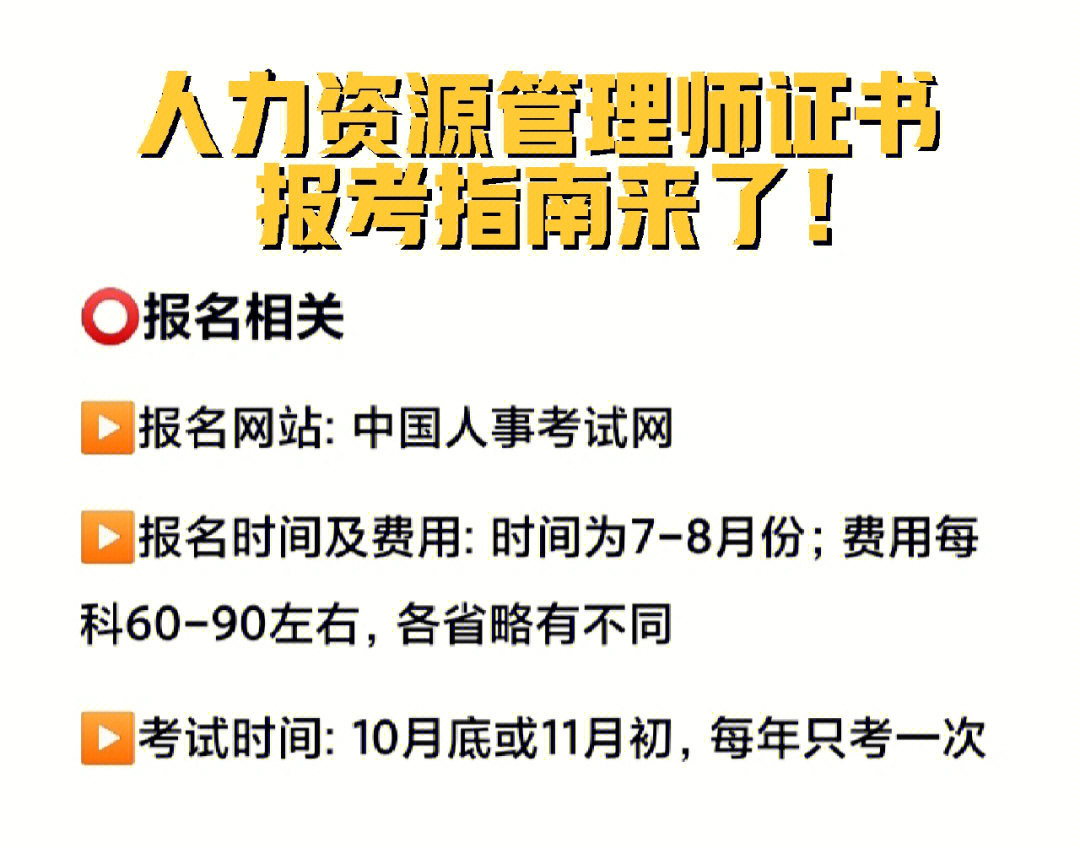 人力资源管理师证书
报考指南来了！

⭕报名相关

▶️报名网站: 中国人事考试网

▶️报名时间及费用: 时间为7-8月份; 费用每科60-90左右, 各省略有不同

▶️考试时间: 10月底或11月初, 每年只考一次